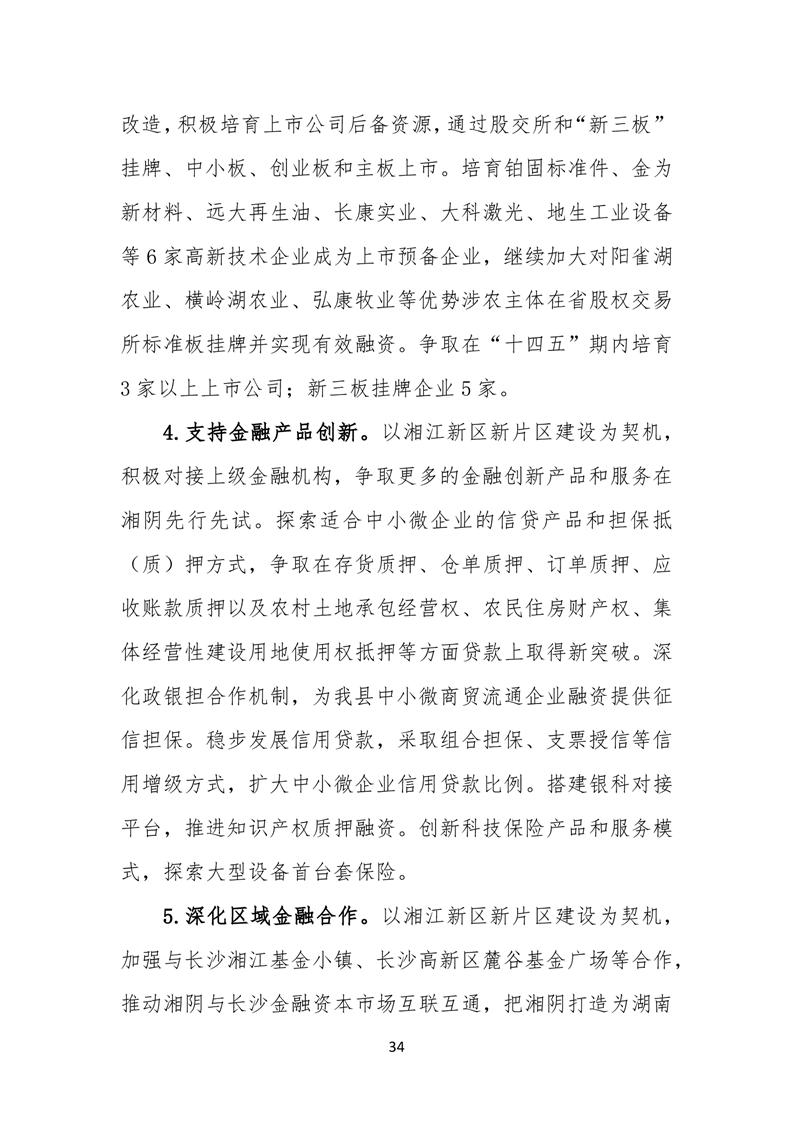 改造，积极培育上市公司后备资源，通过股交所和“新三板”挂牌、中小板、创业板和主板上市。培育铂固标准件、金为新材料、远大再生油、长康实业、大科激光、地生工业设备等6家高新技术企业成为上市预备企业，继续加大对阳雀湖农业、横岭湖农业、弘康牧业等优势涉农主体在省股权交易所标准板挂牌并实现有效融资。争取在“十四五”期内培育3家以上上市公司；新三板挂牌企业5家。

4.支持金融产品创新。以湘江新区新片区建设为契机，积极对接上级金融机构，争取更多的金融创新产品和服务在湘阴先行先试。探索适合中小微企业的信贷产品和担保抵（质）押方式，争取在存货质押、仓单质押、订单质押、应收账款质押以及农村土地承包经营权、农民住房财产权、集体经营性建设用地使用权抵押等方面贷款上取得新突破。深化政银担合作机制，为我县中小微商贸流通企业融资提供征信担保。稳步发展信用贷款，采取组合担保、支票授信等信用增级方式，扩大中小微企业信用贷款比例。搭建银科对接平台，推进知识产权质押融资。创新科技保险产品和服务模式，探索大型设备首台套保险。

5.深化区域金融合作。以湘江新区新片区建设为契机，加强与长沙湘江基金小镇、长沙高新区麓谷基金广场等合作，推动湘阴与长沙金融资本市场互联互通，把湘阴打造为湖南

34